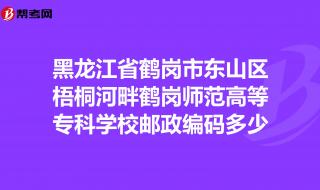 帮考网

黑龙江省鹤岗市东山区梧桐河畔鹤岗师范高等专科学校邮政编码多少